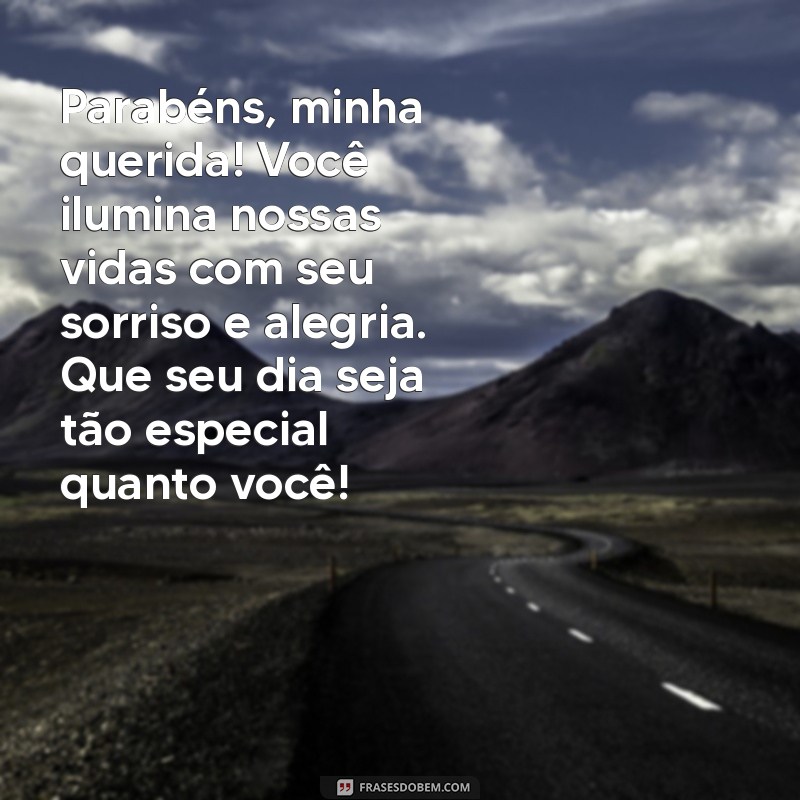 Parabéns, minha querida! Você ilumina nossas vidas com seu sorriso e alegria. Que seu dia seja tão especial quanto você!

FRASESDOBEM.COM